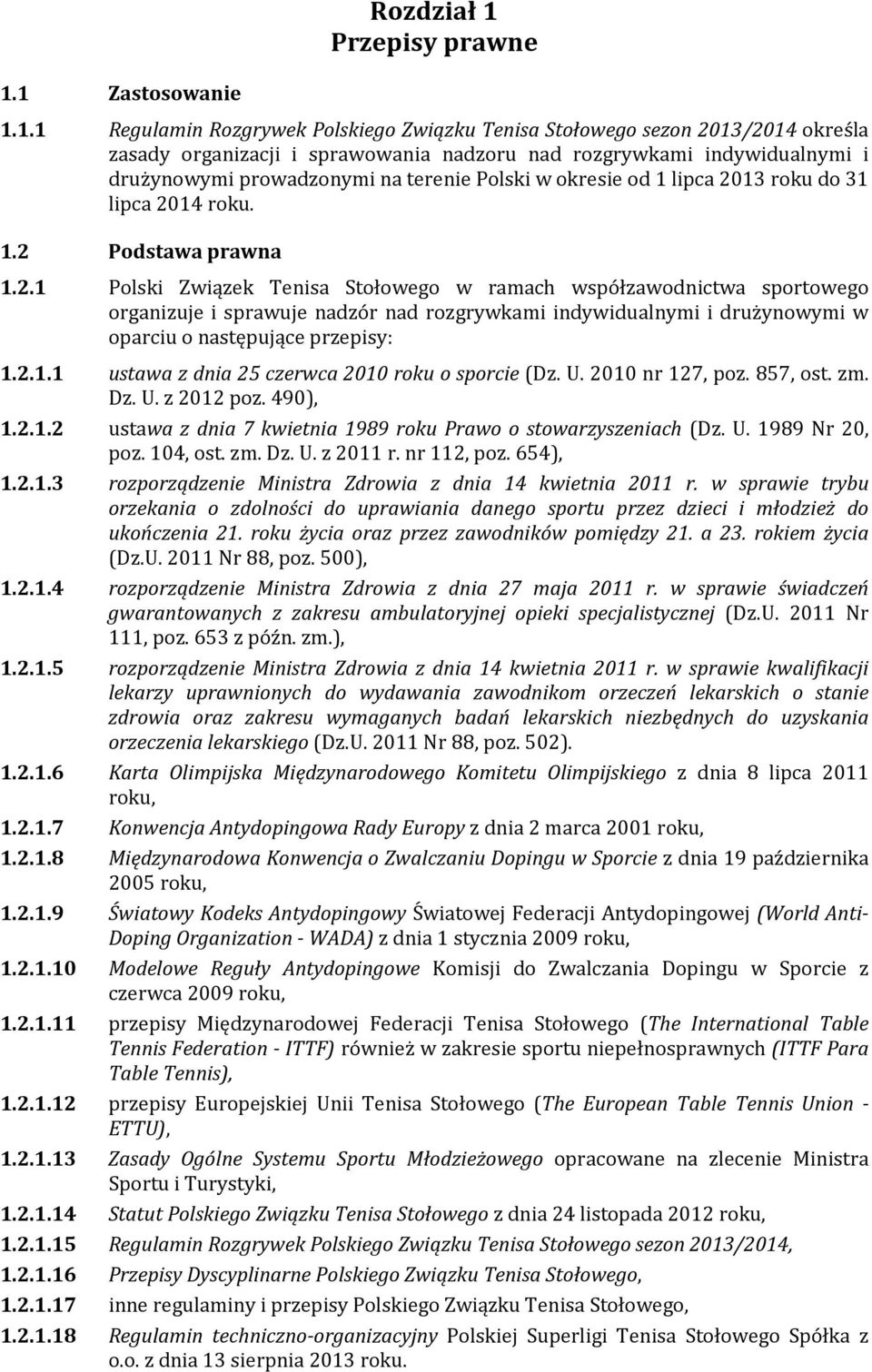 Rozdział 1
Przepisy prawne

1.1 Zastosowanie

1.1.1 Regulamin Rozgrywek Polskiego Związku Tenisa Stołowego sezon 2013/2014 określa zasady organizacji i sprawowania nadzoru nad rozgrywkami indywidualnymi i drużynowymi prowadzonymi na terenie Polski w okresie od 1 lipca 2013 roku do 31 lipca 2014 roku.

1.2 Podstawa prawna

1.2.1 Polski Związek Tenisa Stołowego w ramach współzawodnictwa sportowego organizuje i sprawuje nadzór nad rozgrywkami indywidualnymi i drużynowymi w oparciu o następujące przepisy:

1.2.1.1 ustawa z dnia 25 czerwca 2010 roku o sporcie (Dz. U. 2010 nr 127, poz. 857, ost. zm. Dz. U. z 2012 poz. 490),

1.2.1.2 ustawa z dnia 7 kwietnia 1989 roku Prawo o stowarzyszeniach (Dz. U. 1989 Nr 20, poz. 104, ost. zm. Dz. U. z 2011 r. nr 112, poz. 654),

1.2.1.3 rozporządzenie Ministra Zdrowia z dnia 14 kwietnia 2011 r. w sprawie trybu orzekania o zdolności do uprawiania danego sportu przez dzieci i młodzież do ukończenia 21. roku życia oraz przez zawodników pomiędzy 21. a 23. rokiem życia (Dz.U. 2011 Nr 88, poz. 500),

1.2.1.4 rozporządzenie Ministra Zdrowia z dnia 27 maja 2011 r. w sprawie świadczeń gwarantowanych z zakresu ambulatoryjnej opieki specjalistycznej (Dz.U. 2011 Nr 111, poz. 653 z późn. zm.),

1.2.1.5 rozporządzenie Ministra Zdrowia z dnia 14 kwietnia 2011 r. w sprawie kwalifikacji lekarzy uprawnionych do wydawania zawodnikom orzeczeń lekarskich o stanie zdrowia oraz zakresu wymaganych badań lekarskich niezbędnych do uzyskania orzeczenia lekarskiego (Dz.U. 2011 Nr 88, poz. 502).

1.2.1.6 Karta Olimpijska Międzynarodowego Komitetu Olimpijskiego z dnia 8 lipca 2011 roku,

1.2.1.7 Konwencja Antydopingowa Rady Europy z dnia 2 marca 2001 roku,

1.2.1.8 Międzynarodowa Konwencja o Zwalczaniu Dopingu w Sporcie z dnia 19 października 2005 roku,

1.2.1.9 Światowy Kodeks Antydopingowy Światowej Federacji Antydopingowej (World Anti-Doping Organization - WADA) z dnia 1 stycznia 2009 roku,

1.2.1.10 Modelowe Reguły Antydopingowe Komisji do Zwalczania Dopingu w Sporcie z czerwca 2009 roku,

1.2.1.11 przepisy Międzynarodowej Federacji Tenisa Stołowego (The International Table Tennis Federation - ITTF) również w zakresie sportu niepełnosprawnych (ITTF Para Table Tennis),

1.2.1.12 przepisy Europejskiej Unii Tenisa Stołowego (The European Table Tennis Union - ETTU),

1.2.1.13 Zasady Ogólne Systemu Sportu Młodzieżowego opracowane na zlecenie Ministra Sportu i Turystyki,

1.2.1.14 Statut Polskiego Związku Tenisa Stołowego z dnia 24 listopada 2012 roku,

1.2.1.15 Regulamin Rozgrywek Polskiego Związku Tenisa Stołowego sezon 2013/2014,

1.2.1.16 Przepisy Dyscyplinarne Polskiego Związku Tenisa Stołowego,

1.2.1.17 inne regulaminy i przepisy Polskiego Związku Tenisa Stołowego,

1.2.1.18 Regulamin techniczno-organizacyjny Polskiej Superligi Tenisa Stołowego Spółka z o.o. z dnia 13 sierpnia 2013 roku.